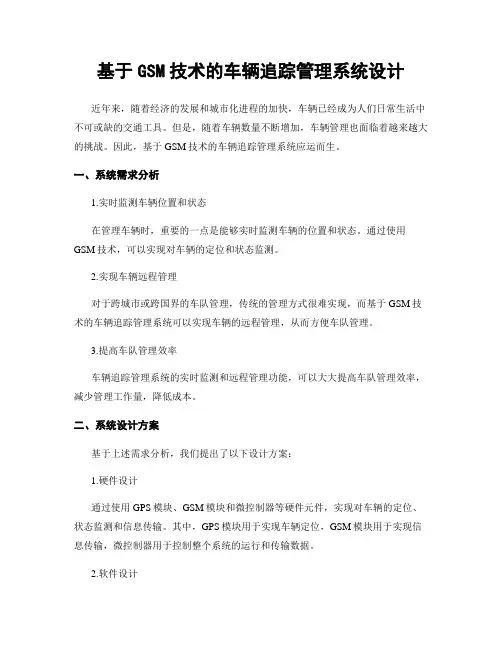 基于 GSM 技术的车辆追踪管理系统设计

近年来，随着经济的发展和城市化进程的加快，车辆已经成为人们日常生活中不可或缺的交通工具。但是，随着车辆数量不断增加，车辆管理也面临着越来越大的挑战。因此，基于 GSM 技术的车辆追踪管理系统应运而生。

一、系统需求分析

1.实时监测车辆位置和状态

在管理车辆时，重要的一点是能够实时监测车辆的位置和状态。通过使用 GSM 技术，可以实现对车辆的定位和状态监测。

2.实现车辆远程管理

对于跨城市或跨国界的车队管理，传统的管理方式很难实现，而基于 GSM 技术的车辆追踪管理系统可以实现车辆的远程管理，从而方便车队管理。

3.提高车队管理效率

车辆追踪管理系统的实时监测和远程管理功能，可以大大提高车队管理效率，减少管理工作量，降低成本。

二、系统设计方案

基于上述需求分析，我们提出了以下设计方案：

1.硬件设计

通过使用 GPS 模块、GSM 模块和微控制器等硬件元件，实现对车辆的定位、状态监测和信息传输。其中，GPS 模块用于实现车辆定位，GSM 模块用于实现信息传输，微控制器用于控制整个系统的运行和传输数据。

2.软件设计